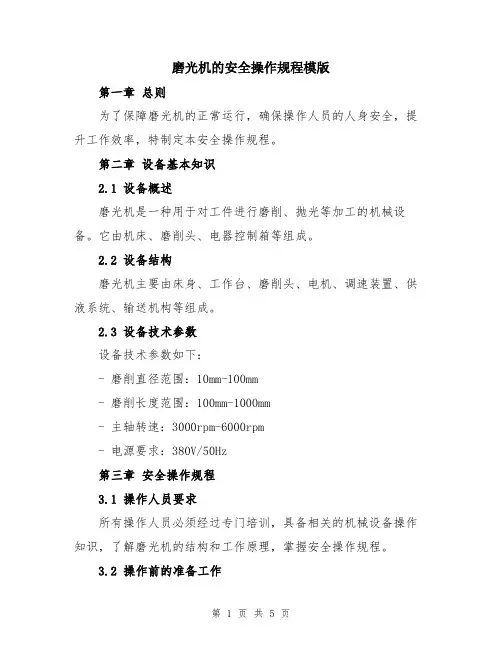 磨光机的安全操作规程模版

第一章 总则

为了保障磨光机的正常运行，确保操作人员的人身安全，提升工作效率，特制定本安全操作规程。

第二章 设备基本知识

2.1 设备概述

磨光机是一种用于对工件进行磨削、抛光等加工的机械设备。它由机床、磨削头、电器控制箱等组成。

2.2 设备结构

磨光机主要由床身、工作台、磨削头、电机、调速装置、供液系统、输送机构等组成。

2.3 设备技术参数

设备技术参数如下：

- 磨削直径范围：10mm-100mm

- 磨削长度范围：100mm-1000mm

- 主轴转速：3000rpm-6000rpm

- 电源要求：380V/50Hz

第三章 安全操作规程

3.1 操作人员要求

所有操作人员必须经过专门培训，具备相关的机械设备操作知识，了解磨光机的结构和工作原理，掌握安全操作规程。

3.2 操作前的准备工作

第 1 页 共 5 页